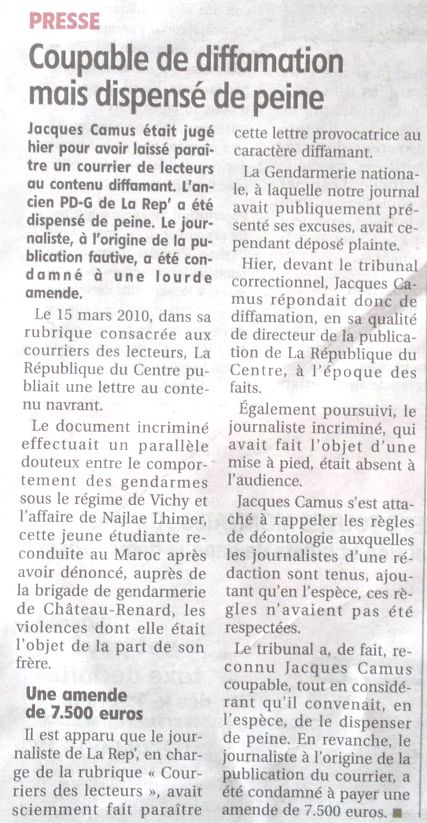 PRESSE

Coupable de diffamation mais dispensé de peine

Jacques Camus était jugé hier pour avoir laissé paraître un courrier de lecteurs au contenu diffamant. L'ancien PD-G de La Rep' a été dispensé de peine. Le journaliste, à l'origine de la publication fautive, a été condamné à une lourde amende.

Le 15 mars 2010, dans sa rubrique consacrée aux courriers des lecteurs, La République du Centre publiait une lettre au contenu navrant.

Le document incriminé effectuait un parallèle douteux entre le comportement des gendarmes sous le régime de Vichy et l'affaire de Najlae Lhimer, cette jeune étudiante reconduite au Maroc après avoir dénoncé, auprès de la brigade de gendarmerie de Château-Renard, les violences dont elle était l'objet de la part de son frère.

Une amende de 7.500 euros

Il est apparu que le journaliste de La Rep', en charge de la rubrique « Courriers des lecteurs », avait sciemment fait paraître cette lettre provocatrice au caractère diffamant.

La Gendarmerie nationale, à laquelle notre journal avait publiquement présenté ses excuses, avait cependant déposé plainte.

Hier, devant le tribunal correctionnel, Jacques Camus répondait donc de diffamation, en sa qualité de directeur de la publication de La République du Centre, à l'époque des faits.

Également poursuivi, le journaliste incriminé, qui avait fait l'objet d'une mise à pied, était absent à l'audience.

Jacques Camus s'est attaché à rappeler les règles de déontologie auxquelles les journalistes d'une rédaction sont tenus, ajoutant qu'en l'espèce, ces règles n'avaient pas été respectées.

Le tribunal a, de fait, reconnu Jacques Camus coupable, tout en considérant qu'il convenait, en l'espèce, de le dispenser de peine. En revanche, le journaliste à l'origine de la publication du courrier, a été condamné à payer une amende de 7.500 euros. ■